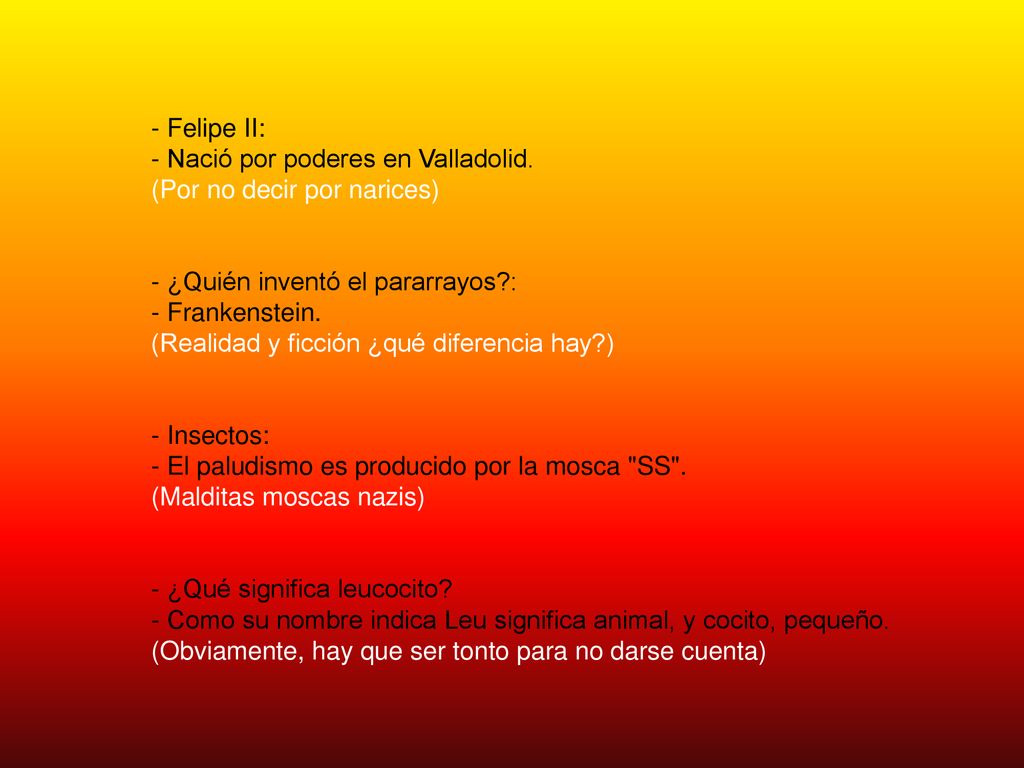 - Felipe II:
- Nació por poderes en Valladolid.
(Por no decir por narices)

- ¿Quién inventó el pararrayos?:
- Frankenstein.
(Realidad y ficción ¿qué diferencia hay?)

- Insectos:
- El paludismo es producido por la mosca "SS".
(Malditas moscas nazis)

- ¿Qué significa leucocito?
- Como su nombre indica Leu significa animal, y cocito, pequeño.
(Obviamente, hay que ser tonto para no darse cuenta)